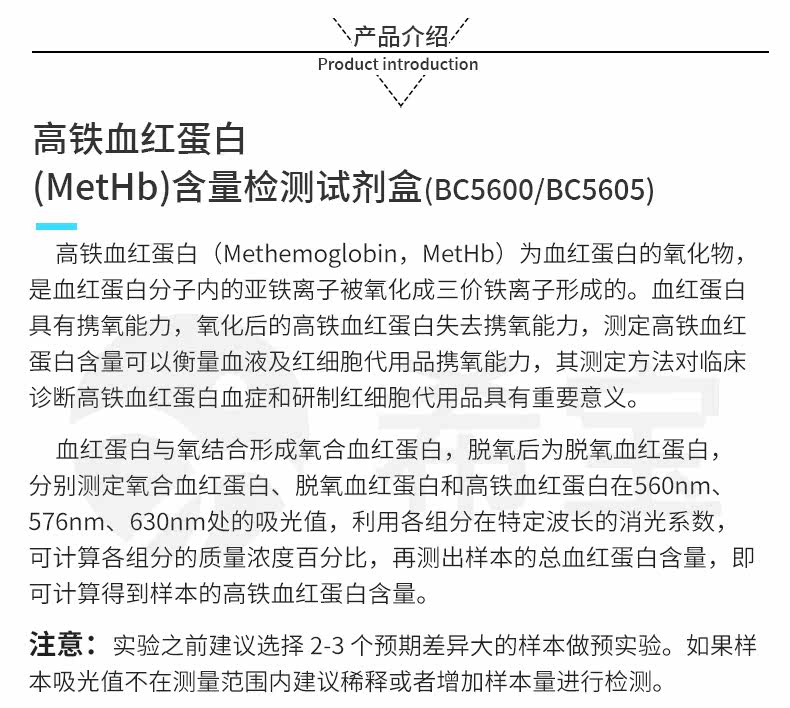 产品介绍
Product introduction

高铁血红蛋白
(MetHb)含量检测试剂盒(BC5600/BC5605)

高铁血红蛋白（Methemoglobin，MetHb）为血红蛋白的氧化物，是血红蛋白分子内的亚铁离子被氧化成三价铁离子形成的。血红蛋白具有携氧能力，氧化后的高铁血红蛋白失去携氧能力，测定高铁血红蛋白含量可以衡量血液及红细胞代用品携氧能力，其测定方法对临床诊断高铁血红蛋白血症和研制红细胞代用品具有重要意义。

血红蛋白与氧结合形成氧合血红蛋白，脱氧后为脱氧血红蛋白，分别测定氧合血红蛋白、脱氧血红蛋白和高铁血红蛋白在560nm、576nm、630nm处的吸光值，利用各组分在特定波长的消光系数，可计算各组分的质量浓度百分比，再测出样本的总血红蛋白含量，即可计算得到样本的高铁血红蛋白含量。

注意：实验之前建议选择 2-3 个预期差异大的样本做预实验。如果样本吸光值不在测量范围内建议稀释或者增加样本量进行检测。